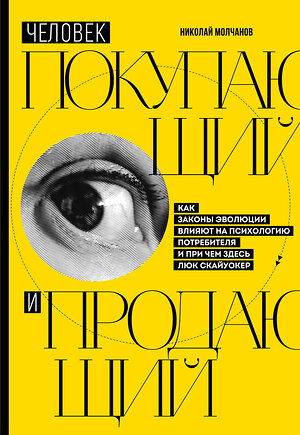 ЧЕЛОВЕК

НИКОЛАЙ МОЛЧАНОВ

ПОКУПАЮЩИЙ

КАК ЗАКОНЫ ЭВОЛЮЦИИ ВЛИЯЮТ НА ПСИХОЛОГИЮ ПОТРЕБИТЕЛЯ И ПРИ ЧЕМ ЗДЕСЬ ЛЮК СКАЙУОКЕР

И ПРОДАЮЩИЙ